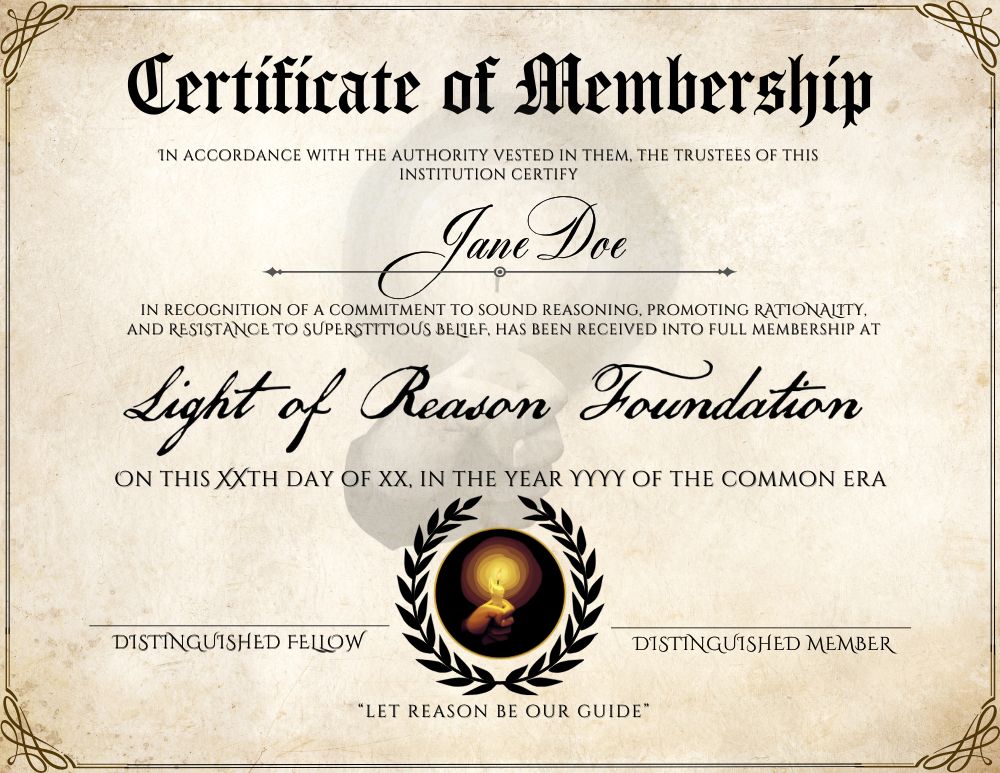 Certificate of Membership

IN ACCORDANCE WITH THE AUTHORITY VESTED IN THEM, THE TRUSTEES OF THIS INSTITUTION CERTIFY

Jane Doe

IN RECOGNITION OF A COMMITMENT TO SOUND REASONING, PROMOTING RATIONALITY, AND RESISTANCE TO SUPERSTITIOUS BELIEF, HAS BEEN RECEIVED INTO FULL MEMBERSHIP AT

Light of Reason Foundation

ON THIS XXTH DAY OF XX, IN THE YEAR YYYY OF THE COMMON ERA

DISTINGUISHED FELLOW

DISTINGUISHED MEMBER

"LET REASON BE OUR GUIDE"